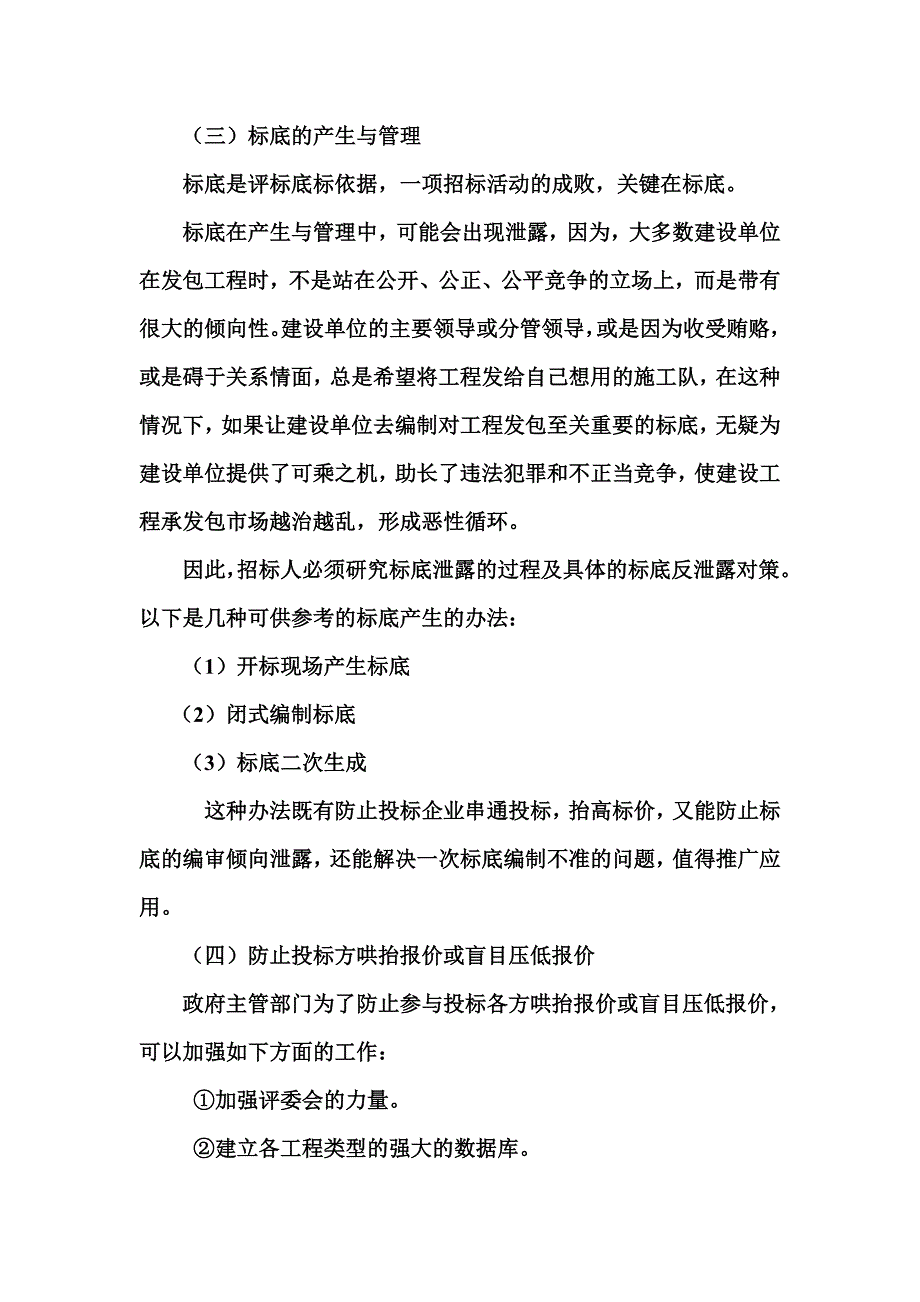 （三）标底的产生与管理

标底是评标底标依据，一项招标活动的成败，关键在标底。

标底在产生与管理中，可能会出现泄露，因为，大多数建设单位在发包工程时，不是站在公开、公正、公平竞争的立场上，而是带有很大的倾向性。建设单位的主要领导或分管领导，或是因为收受贿赂，或是碍于关系情面，总是希望将工程发给自己想用的施工队，在这种情况下，如果让建设单位去编制对工程发包至关重要的标底，无疑为建设单位提供了可乘之机，助长了违法犯罪和不正当竞争，使建设工程承发包市场越治越乱，形成恶性循环。

因此，招标人必须研究标底泄露的过程及具体的标底反泄露对策。以下是几种可供参考的标底产生的办法：

（1）开标现场产生标底

（2）闭式编制标底

（3）标底二次生成

这种办法既有防止投标企业串通投标，抬高标价，又能防止标底的编审倾向泄露，还能解决一次标底编制不准的问题，值得推广应用。

（四）防止投标方哄抬报价或盲目压低报价

政府主管部门为了防止参与投标各方哄抬报价或盲目压低报价，可以加强如下方面的工作：

①加强评委会的力量。

②建立各工程类型的强大的数据库。